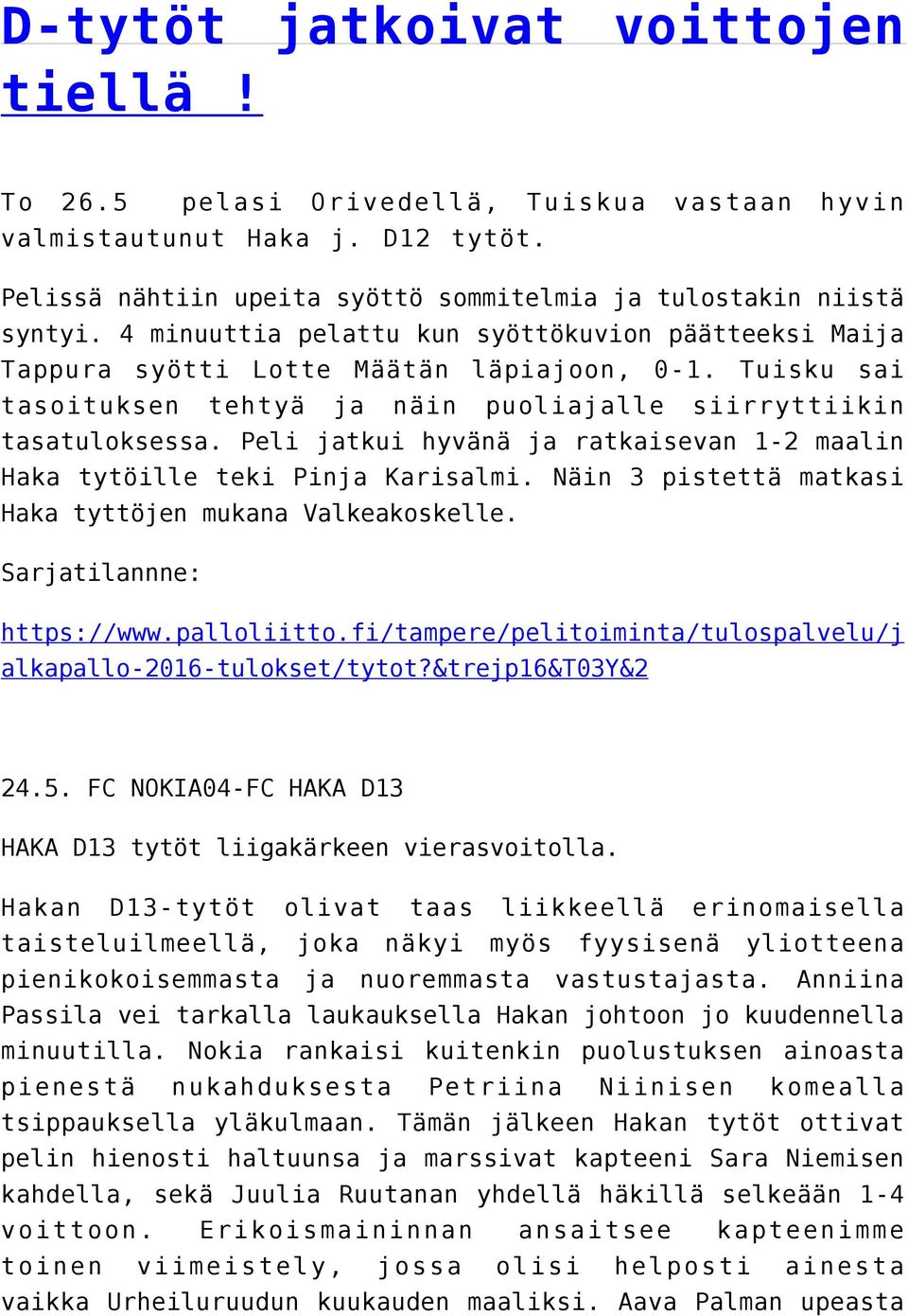 D-tytöt jatkoivat voittojen tiellä !

To 26.5 pelasi Orivedellä, Tuiskua vastaan hyvin valmistautunut Haka j. D12 tytöt.

Pelissä nähtiin upeita syöttö sommitelmia ja tulostakin niistä syntyi. 4 minuuttia pelattu kun syöttökuvion päätteeksi Maija Tappura syötti Lotte Määtän läpiajoon, 0-1. Tuisku sai tasoituksen tehtyä ja näin puoliajalle siirryttiikin tasatuloksessa. Peli jatkui hyvänä ja ratkaisevan 1-2 maalin Haka tytöille teki Pinja Karisalmi. Näin 3 pistettä matkasi Haka tyttöjen mukana Valkeakoskelle.

Sarjatilannne:

https://www.palloliitto.fi/tampere/pelitoiminta/tulospalvelu/jalkapallo-2016-tulokset/tytot?&trejp16&T03Y&2

24.5. FC NOKIA04-FC HAKA D13

HAKA D13 tytöt liigakärkeen vierasvoitolla.

Hakan D13-tytöt olivat taas liikkeellä erinomaisella taisteluilmeellä, joka näkyi myös fyysisenä yliotteena pienikokoisemmasta ja nuoremmasta vastustajasta. Anniina Passila vei tarkalla laukauksella Hakan johtoon jo kuudennella minuutilla. Nokia rankaisi kuitenkin puolustuksen ainoasta pienestä nukahduksesta Petriina Niinisen komealla tsippauksella yläkulmaan. Tämän jälkeen Hakan tytöt ottivat pelin hienosti haltuunsa ja marssivat kapteeni Sara Niemisen kahdella, sekä Juulia Ruutanan yhdellä häkillä selkeään 1-4 voittoon. Erikoismaininnan ansaitsee kapteenimme toinen viimeistely, jossa olisi helposti ainesta vaikka Urheiluruudun kuukauden maaliksi. Aava Palman upeasta